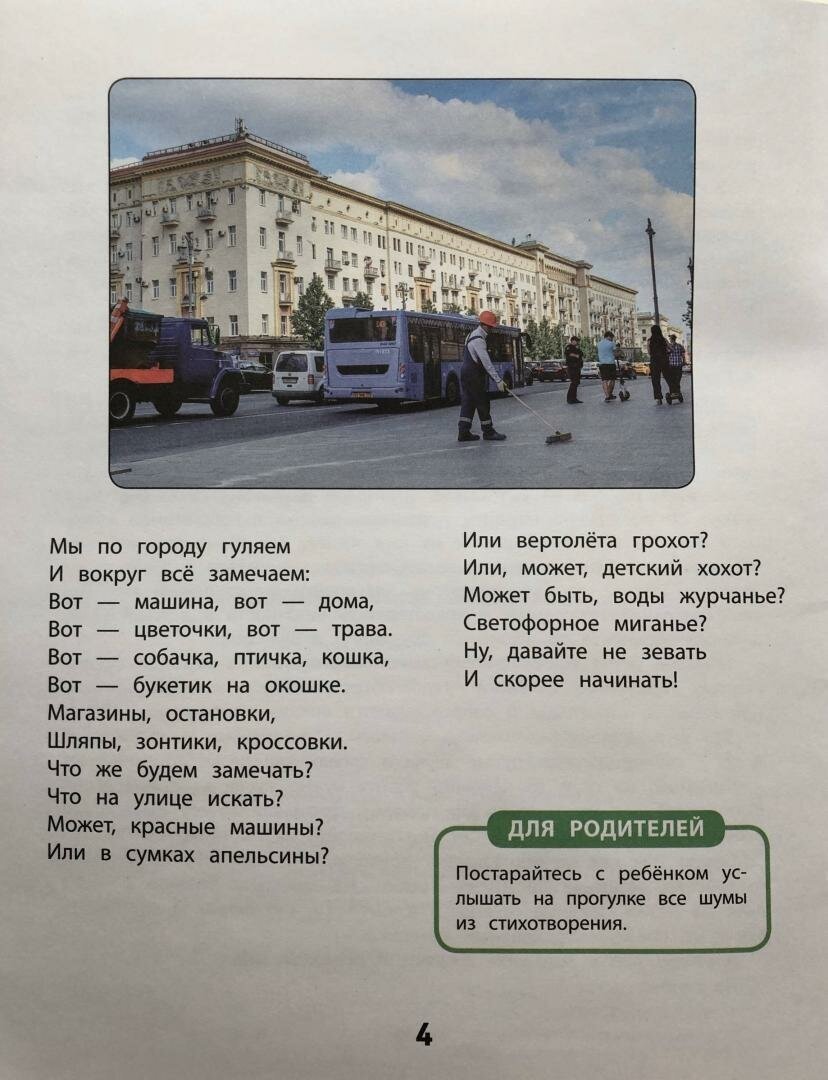 Мы по городу гуляем
И вокруг всё замечаем:
Вот — машина, вот — дома,
Вот — цветочки, вот — трава.
Вот — собачка, птичка, кошка,
Вот — букетик на окошке.
Магазины, остановки,
Шляпы, зонтики, кроссовки.
Что же будем замечать?
Что на улице искать?
Может, красные машины?
Или в сумках апельсины?

Или вертолёта грохот?
Или, может, детский хохот?
Может быть, воды журчанье?
Светофорное миганье?
Ну, давайте не зевать
И скорее начинать!

ДЛЯ РОДИТЕЛЕЙ

Постарайтесь с ребёнком услышать на прогулке все шумы из стихотворения.

4